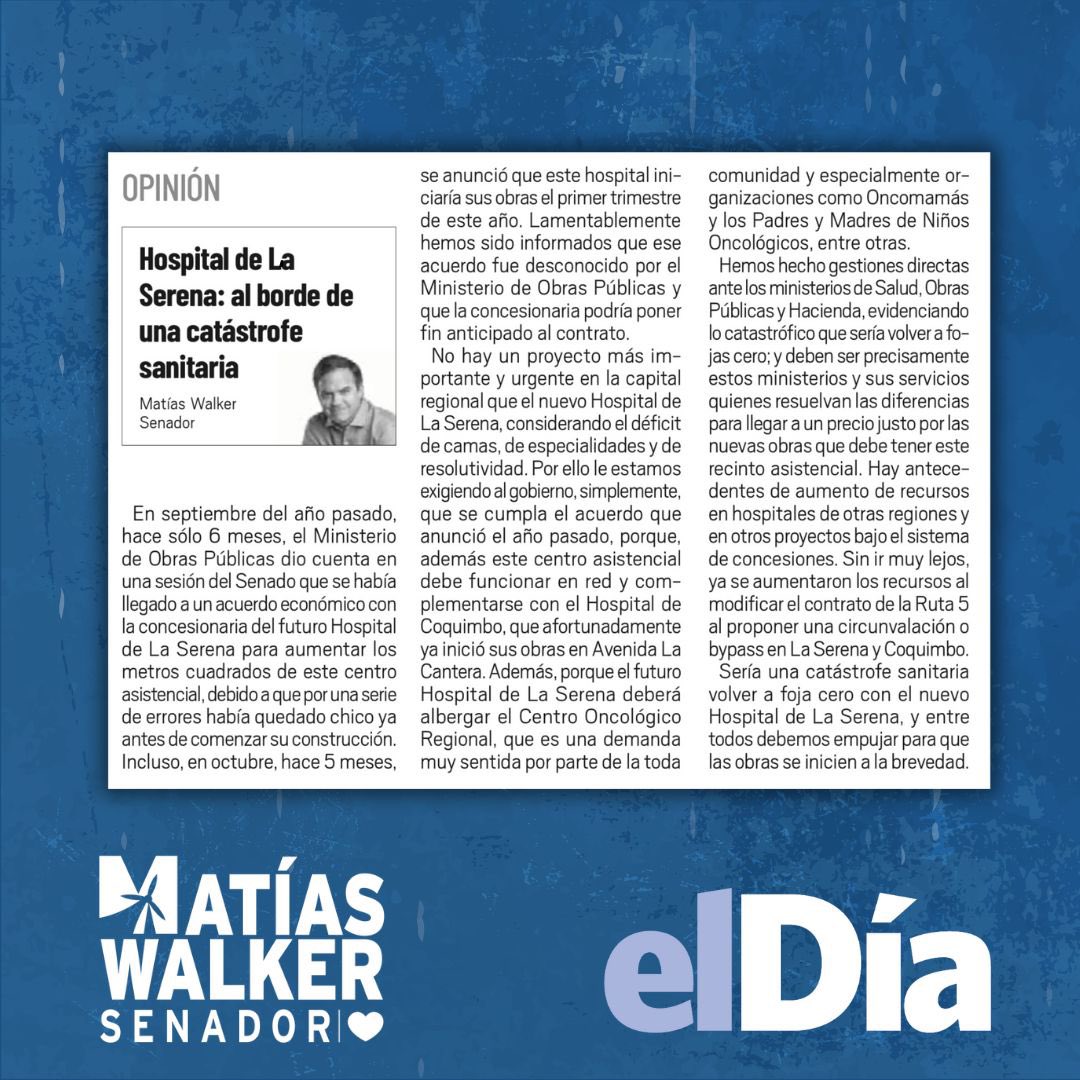 OPINIÓN

Hospital de La Serena: al borde de una catástrofe sanitaria

Matías Walker
Senador

En septiembre del año pasado, hace sólo 6 meses, el Ministerio de Obras Públicas dio cuenta en una sesión del Senado que se había llegado a un acuerdo económico con la concesionaria del futuro Hospital de La Serena para aumentar los metros cuadrados de este centro asistencial, debido a que por una serie de errores había quedado chico ya antes de comenzar su construcción. Incluso, en octubre, hace 5 meses, se anunció que este hospital iniciaría sus obras el primer trimestre de este año. Lamentablemente hemos sido informados que ese acuerdo fue desconocido por el Ministerio de Obras Públicas y que la concesionaria podría poner fin anticipado al contrato.

No hay un proyecto más importante y urgente en la capital regional que el nuevo Hospital de La Serena, considerando el déficit de camas, de especialidades y de resolutividad. Por ello le estamos exigiendo al gobierno, simplemente, que se cumpla el acuerdo que anunció el año pasado, porque, además este centro asistencial debe funcionar en red y complementarse con el Hospital de Coquimbo, que afortunadamente ya inició sus obras en Avenida La Cantera. Además, porque el futuro Hospital de La Serena deberá albergar el Centro Oncológico Regional, que es una demanda muy sentida por parte de la toda comunidad y especialmente organizaciones como Oncomamás y los Padres y Madres de Niños Oncológicos, entre otras.

Hemos hecho gestiones directas ante los ministerios de Salud, Obras Públicas y Hacienda, evidenciando lo catastrófico que sería volver a fojas cero; y deben ser precisamente estos ministerios y sus servicios quienes resuelvan las diferencias para llegar a un precio justo por las nuevas obras que debe tener este recinto asistencial. Hay antecedentes de aumento de recursos en hospitales de otras regiones y en otros proyectos bajo el sistema de concesiones. Sin ir muy lejos, ya se aumentaron los recursos al modificar el contrato de la Ruta 5 al proponer una circunvalación o bypass en La Serena y Coquimbo.

Sería una catástrofe sanitaria volver a foja cero con el nuevo Hospital de La Serena, y entre todos debemos empujar para que las obras se inicien a la brevedad.

MATÍAS WALKER SENADOR

elDía